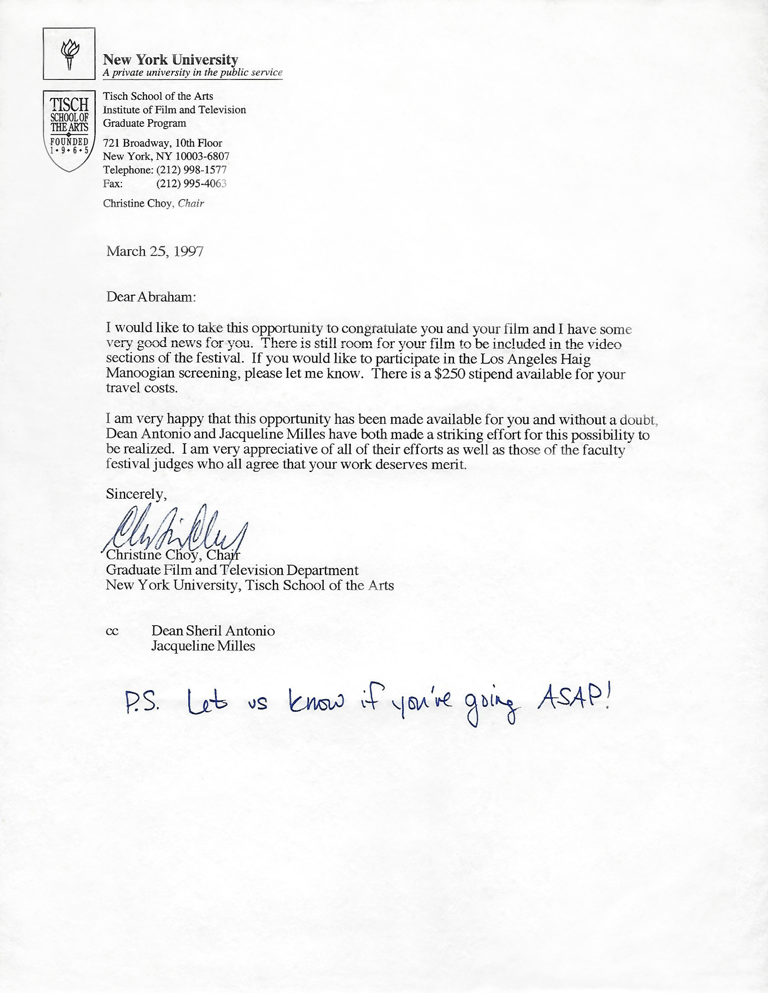 New York University
A private university in the public service

TISCH
SCHOOL OF
THE ARTS
FOUNDED
1•9•6•5

Tisch School of the Arts
Institute of Film and Television
Graduate Program

721 Broadway, 10th Floor
New York, NY 10003-6807
Telephone: (212) 998-1577
Fax: (212) 995-4063

Christine Choy, Chair

March 25, 1997

Dear Abraham:

I would like to take this opportunity to congratulate you and your film and I have some very good news for you. There is still room for your film to be included in the video sections of the festival. If you would like to participate in the Los Angeles Haig Manoogian screening, please let me know. There is a $250 stipend available for your travel costs.

I am very happy that this opportunity has been made available for you and without a doubt, Dean Antonio and Jacqueline Milles have both made a striking effort for this possibility to be realized. I am very appreciative of all of their efforts as well as those of the faculty festival judges who all agree that your work deserves merit.

Sincerely,

Christine Choy, Chair
Graduate Film and Television Department
New York University, Tisch School of the Arts

cc Dean Sheril Antonio
Jacqueline Milles

P.S. Let us know if you're going ASAP!